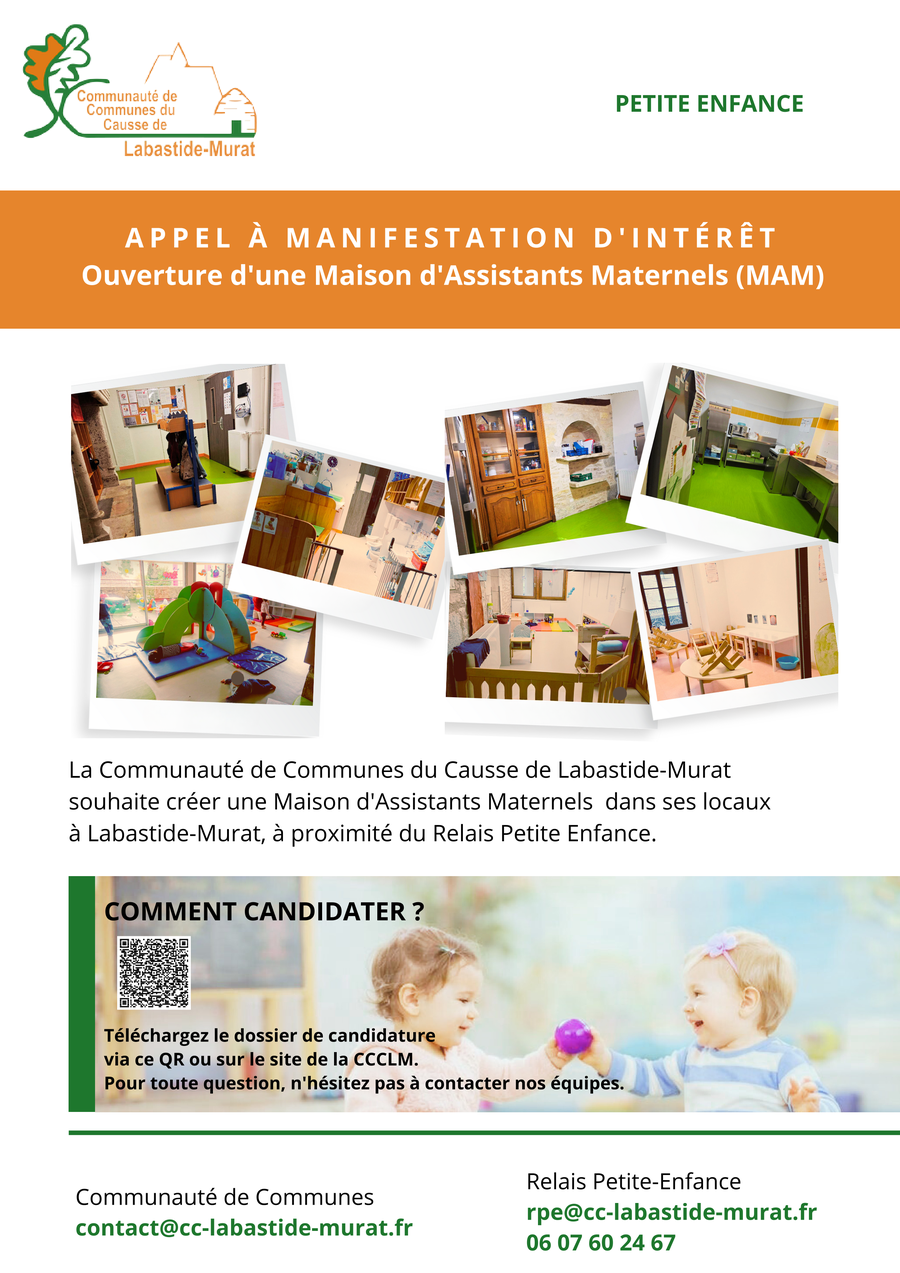 Communauté de Communes du Causse de
Labastide-Murat

PETITE ENFANCE

APPEL À MANIFESTATION D'INTÉRÊT
Ouverture d'une Maison d'Assistants Maternels (MAM)

La Communauté de Communes du Causse de Labastide-Murat souhaite créer une Maison d'Assistants Maternels dans ses locaux à Labastide-Murat, à proximité du Relais Petite Enfance.

COMMENT CANDIDATER ?

Téléchargez le dossier de candidature via ce QR ou sur le site de la CCCLM.
Pour toute question, n'hésitez pas à contacter nos équipes.

Communauté de Communes
contact@cc-labastide-murat.fr

Relais Petite-Enfance
rpe@cc-labastide-murat.fr
06 07 60 24 67